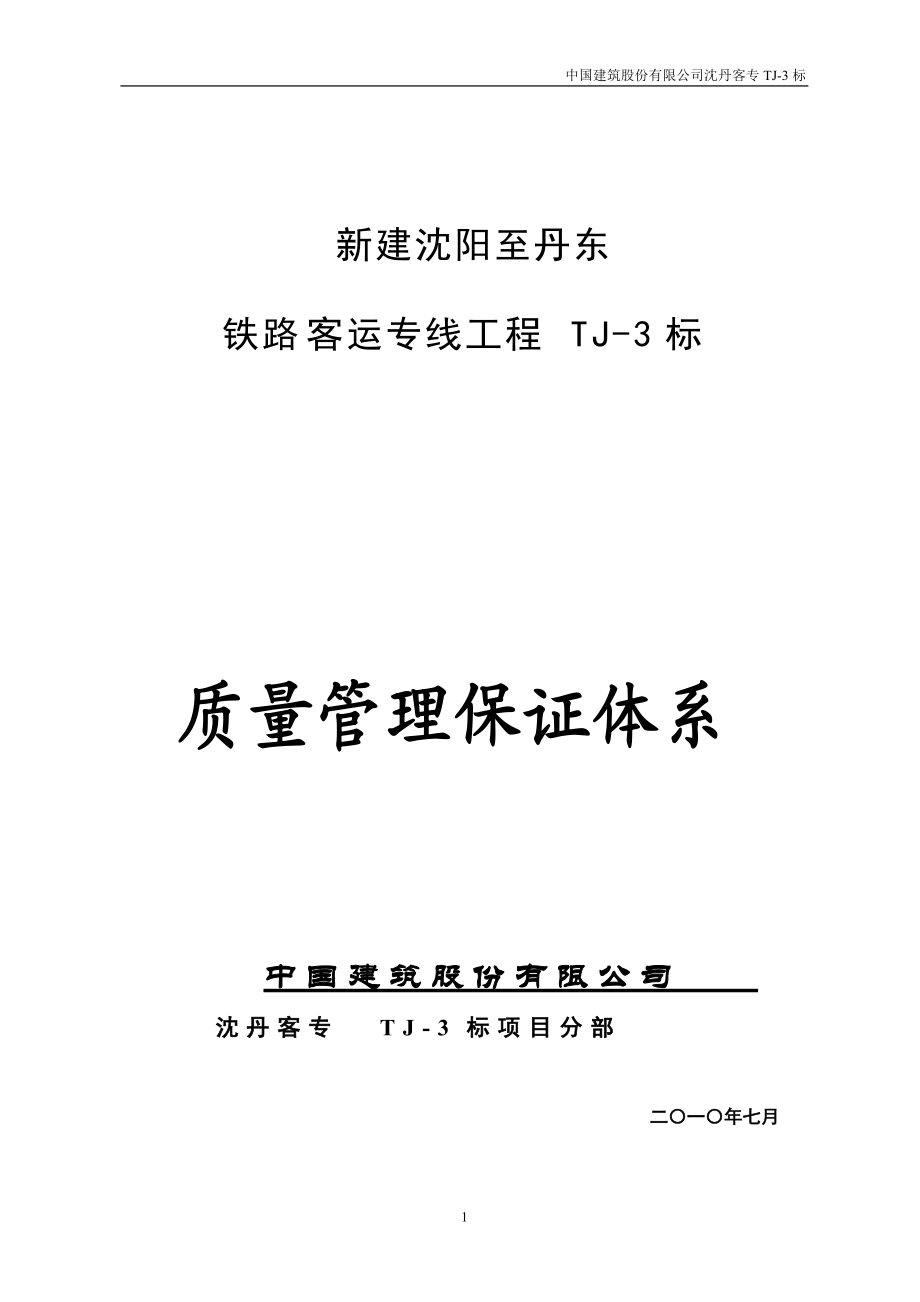 中国建筑股份有限公司沈丹客专 TJ-3 标

新建沈阳至丹东

铁路客运专线工程 TJ-3 标

质量管理保证体系

中国建筑股份有限公司

沈丹客专 TJ-3 标项目分部

二〇一〇年七月

1